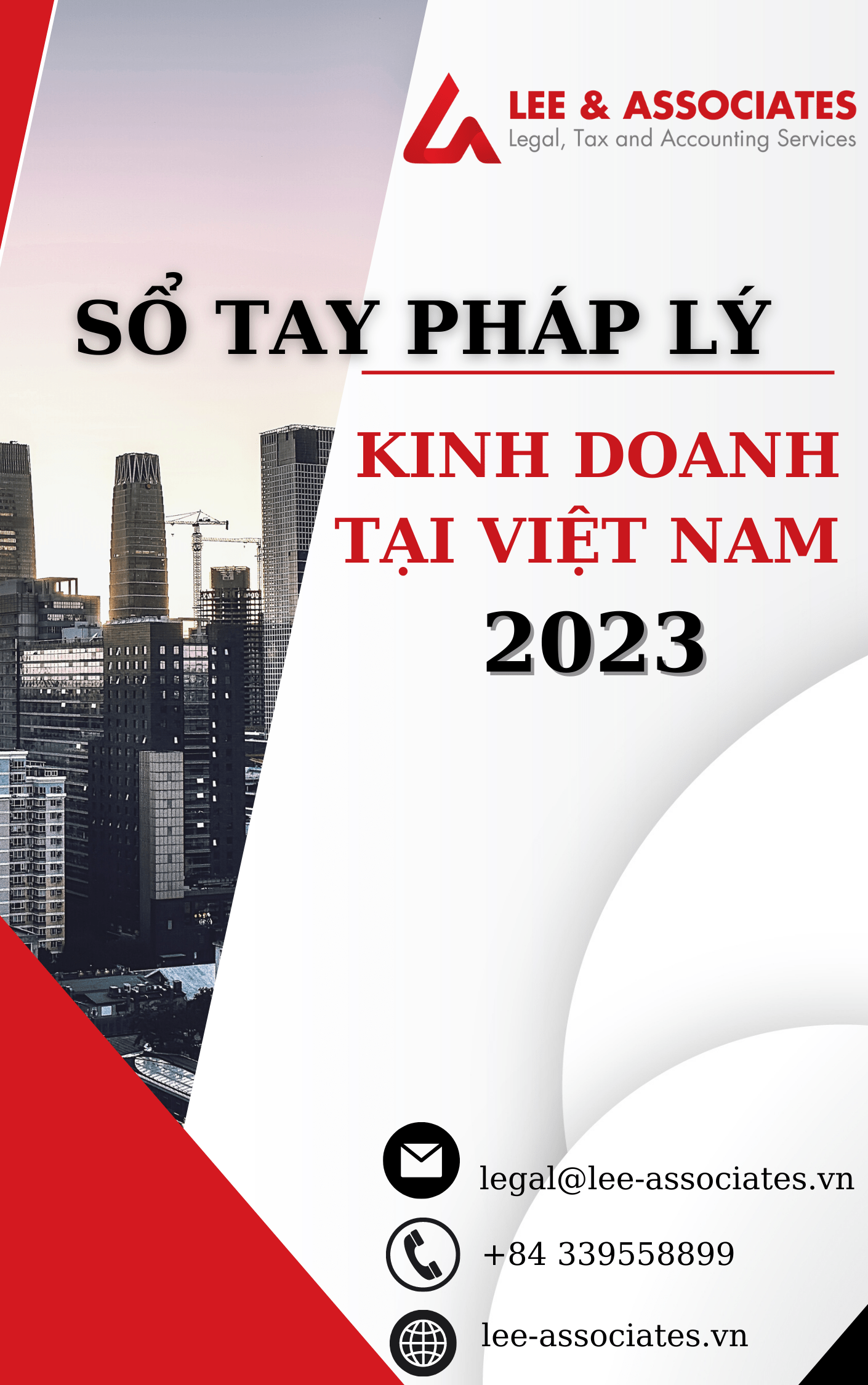 LEE & ASSOCIATES
Legal, Tax and Accounting Services

SỔ TAY PHÁP LÝ

KINH DOANH TẠI VIỆT NAM

2023

legal@lee-associates.vn

+84 339558899

lee-associates.vn